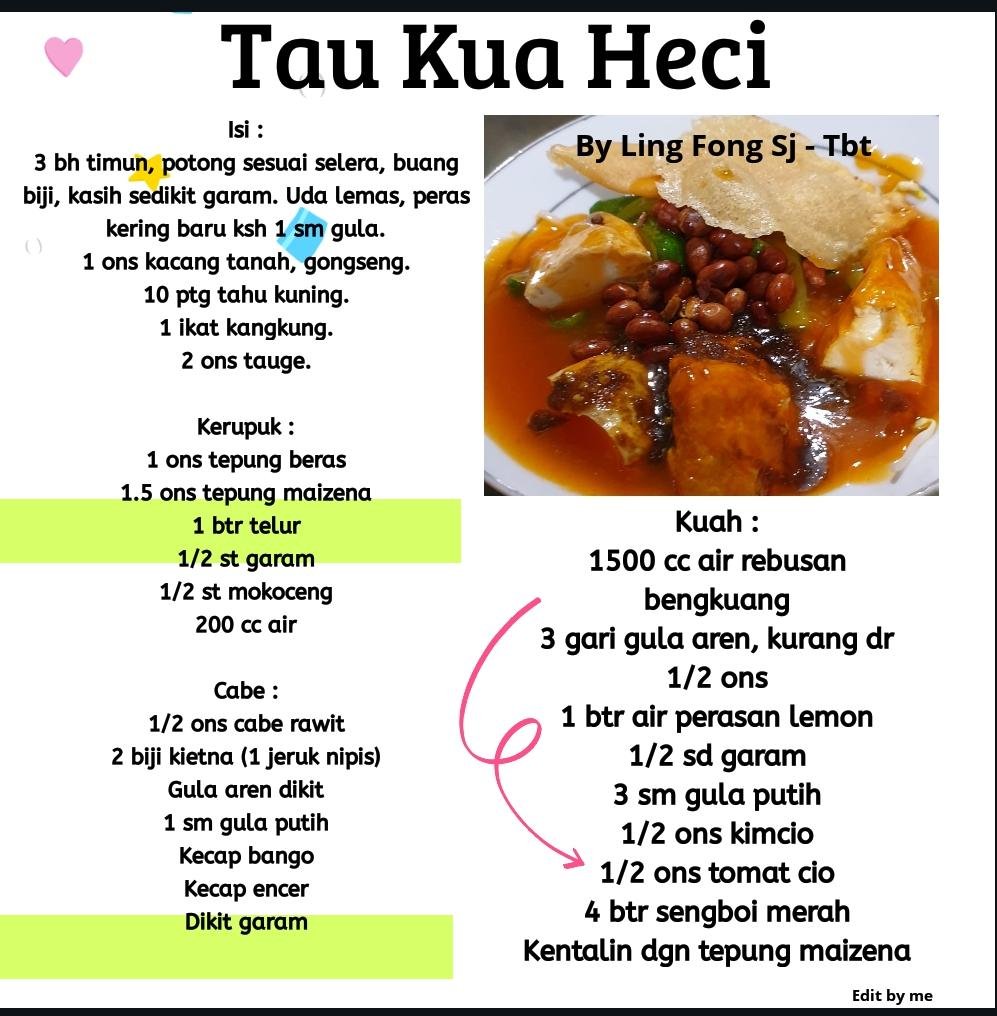 Tau Kua Heci

Isi :
3 bh timun, potong sesuai selera, buang biji, kasih sedikit garam. Uda lemas, peras kering baru ksh 1 sm gula.
1 ons kacang tanah, gongseng.
10 ptg tahu kuning.
1 ikat kangkung.
2 ons tauge.

Kerupuk :
1 ons tepung beras
1.5 ons tepung maizena
1 btr telur
1/2 st garam
1/2 st mokoceng
200 cc air

Cabe :
1/2 ons cabe rawit
2 biji kietna (1 jeruk nipis)
Gula aren dikit
1 sm gula putih
Kecap bango
Kecap encer
Dikit garam

By Ling Fong Sj - Tbt

Kuah :
1500 cc air rebusan bengkuang
3 gari gula aren, kurang dr 1/2 ons
1 btr air perasan lemon
1/2 sd garam
3 sm gula putih
1/2 ons kimcio
1/2 ons tomat cio
4 btr sengboi merah
Kentalin dgn tepung maizena

Edit by me